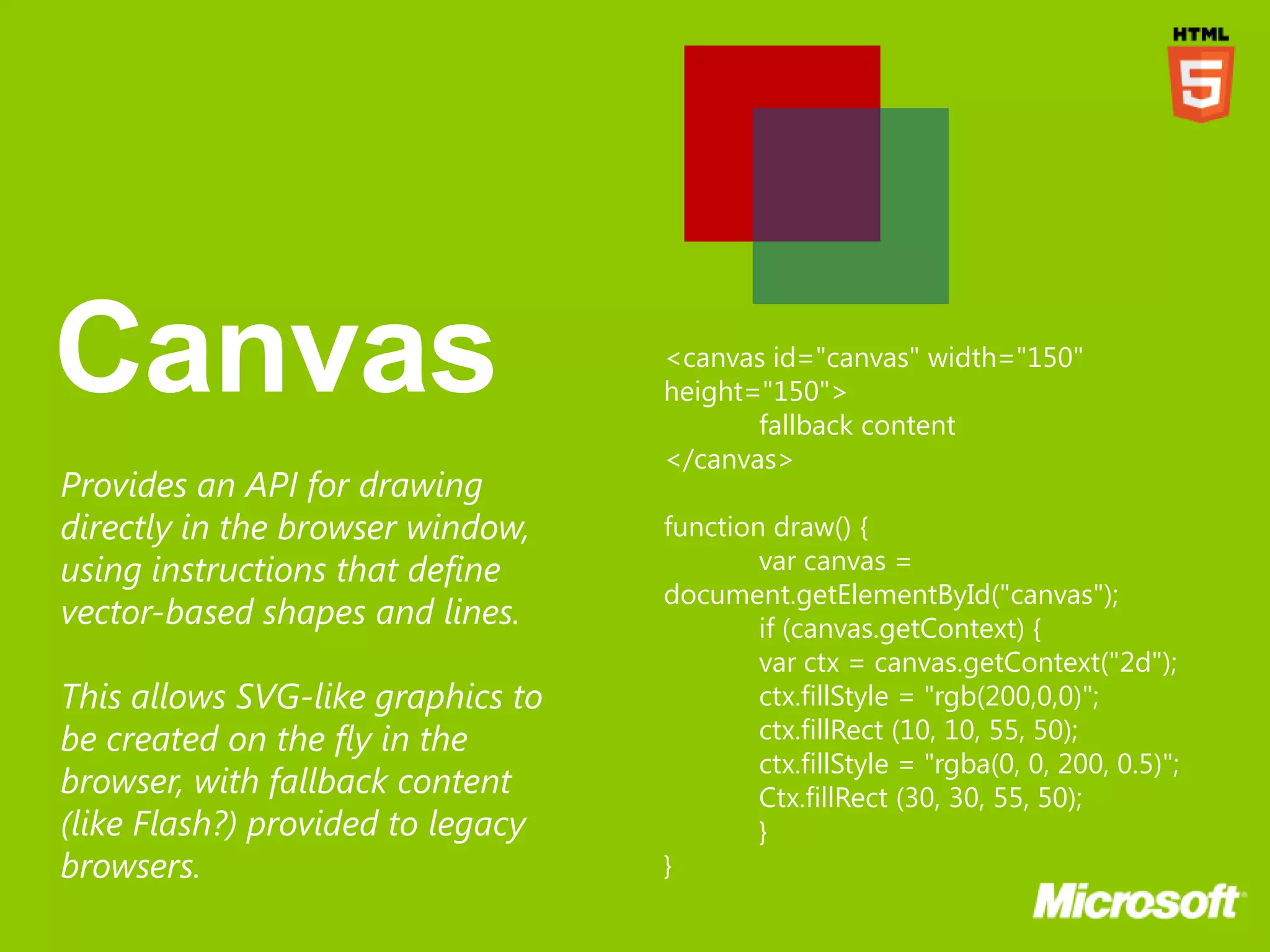 HTML
5

Canvas

Provides an API for drawing directly in the browser window, using instructions that define vector-based shapes and lines.

This allows SVG-like graphics to be created on the fly in the browser, with fallback content (like Flash?) provided to legacy browsers.

<canvas id="canvas" width="150" height="150">
fallback content
</canvas>

function draw() {
var canvas = document.getElementById("canvas");
if (canvas.getContext) {
var ctx = canvas.getContext("2d");
ctx.fillStyle = "rgb(200,0,0)";
ctx.fillRect (10, 10, 55, 50);
ctx.fillStyle = "rgba(0, 0, 200, 0.5)";
Ctx.fillRect (30, 30, 55, 50);
}
}

Microsoft